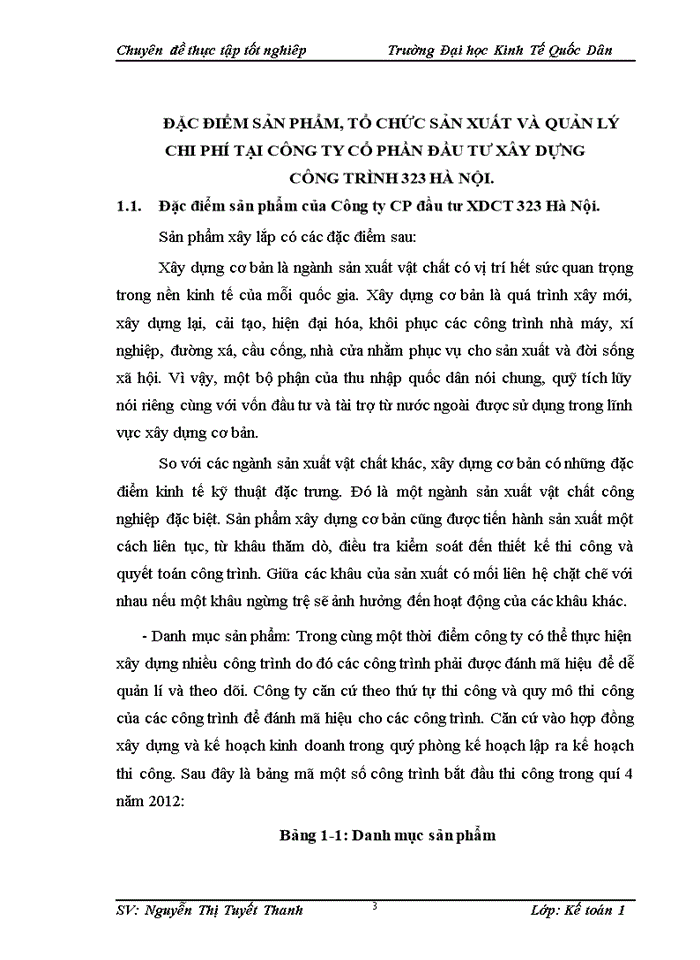 Chuyên đề thực tập tốt nghiệp Trường Đại học Kinh Tế Quốc Dân

ĐẶC ĐIỂM SẢN PHẨM, TỔ CHỨC SẢN XUẤT VÀ QUẢN LÝ CHI PHÍ TẠI CÔNG TY CỔ PHẦN ĐẦU TƯ XÂY DỰNG CÔNG TRÌNH 323 HÀ NỘI.

1.1. Đặc điểm sản phẩm của Công ty CP đầu tư XDCT 323 Hà Nội.

Sản phẩm xây lắp có các đặc điểm sau:

Xây dựng cơ bản là ngành sản xuất vật chất có vị trí hết sức quan trọng trong nền kinh tế của mỗi quốc gia. Xây dựng cơ bản là quá trình xây mới, xây dựng lại, cải tạo, hiện đại hóa, khôi phục các công trình nhà máy, xí nghiệp, đường xá, cầu cống, nhà cửa nhằm phục vụ cho sản xuất và đời sống xã hội. Vì vậy, một bộ phận của thu nhập quốc dân nói chung, quỹ tích lũy nói riêng cùng với vốn đầu tư và tài trợ từ nước ngoài được sử dụng trong lĩnh vực xây dựng cơ bản.

So với các ngành sản xuất vật chất khác, xây dựng cơ bản có những đặc điểm kinh tế kỹ thuật đặc trưng. Đó là một ngành sản xuất vật chất công nghiệp đặc biệt. Sản phẩm xây dựng cơ bản cũng được tiến hành sản xuất một cách liên tục, từ khâu thăm dò, điều tra kiểm soát đến thiết kế thi công và quyết toán công trình. Giữa các khâu của sản xuất có mối liên hệ chặt chẽ với nhau nếu một khâu ngừng trệ sẽ ảnh hưởng đến hoạt động của các khâu khác.

- Danh mục sản phẩm: Trong cùng một thời điểm công ty có thể thực hiện xây dựng nhiều công trình do đó các công trình phải được đánh mã hiệu để dễ quản lí và theo dõi. Công ty căn cứ theo thứ tự thi công và quy mô thi công của các công trình để đánh mã hiệu cho các công trình. Căn cứ vào hợp đồng xây dựng và kế hoạch kinh doanh trong quý phòng kế hoạch lập ra kế hoạch thi công. Sau đây là bảng mã một số công trình bắt đầu thi công trong quí 4 năm 2012:

Bảng 1-1: Danh mục sản phẩm

SV: Nguyễn Thị Tuyết Thanh 3 Lớp: Kế toán 1